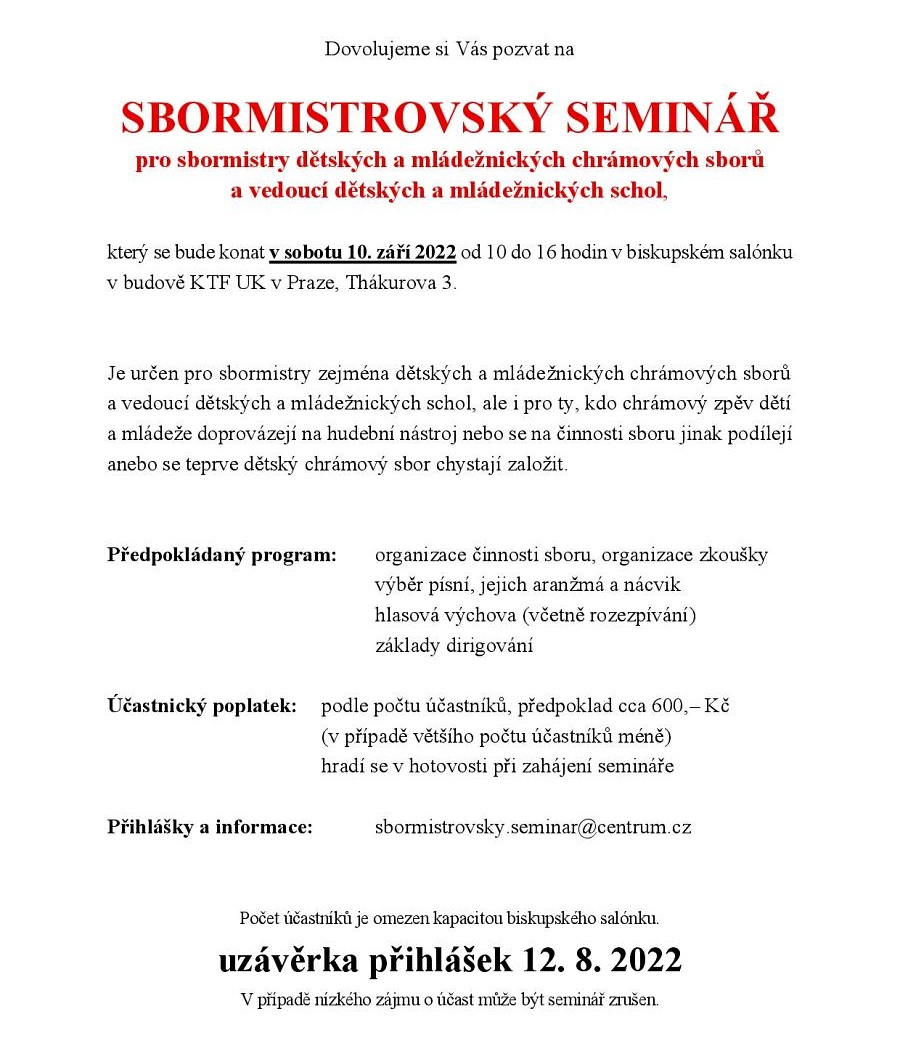 Dovolujeme si Vás pozvat na

SBORMISTROVSKÝ SEMINÁŘ
pro sbormistry dětských a mládežnických chrámových sborů a vedoucí dětských a mládežnických schol,

který se bude konat v sobotu 10. září 2022 od 10 do 16 hodin v biskupském salónku v budově KTF UK v Praze, Thákurova 3.

Je určen pro sbormistry zejména dětských a mládežnických chrámových sborů a vedoucí dětských a mládežnických schol, ale i pro ty, kdo chrámový zpěv dětí a mládeže doprovázejí na hudební nástroj nebo se na činnosti sboru jinak podílejí anebo se teprve dětský chrámový sbor chystají založit.

Předpokládaný program: organizace činnosti sboru, organizace zkoušky
výběr písní, jejich aranžmá a nácvik
hlasová výchova (včetně rozezpívání)
základy dirigování

Účastnický poplatek: podle počtu účastníků, předpoklad cca 600,– Kč
(v případě většího počtu účastníků méně)
hradí se v hotovosti při zahájení semináře

Přihlášky a informace: sbormistrovsky.seminar@centrum.cz

Počet účastníků je omezen kapacitou biskupského salónku.

uzávěrka přihlášek 12. 8. 2022

V případě nízkého zájmu o účast může být seminář zrušen.